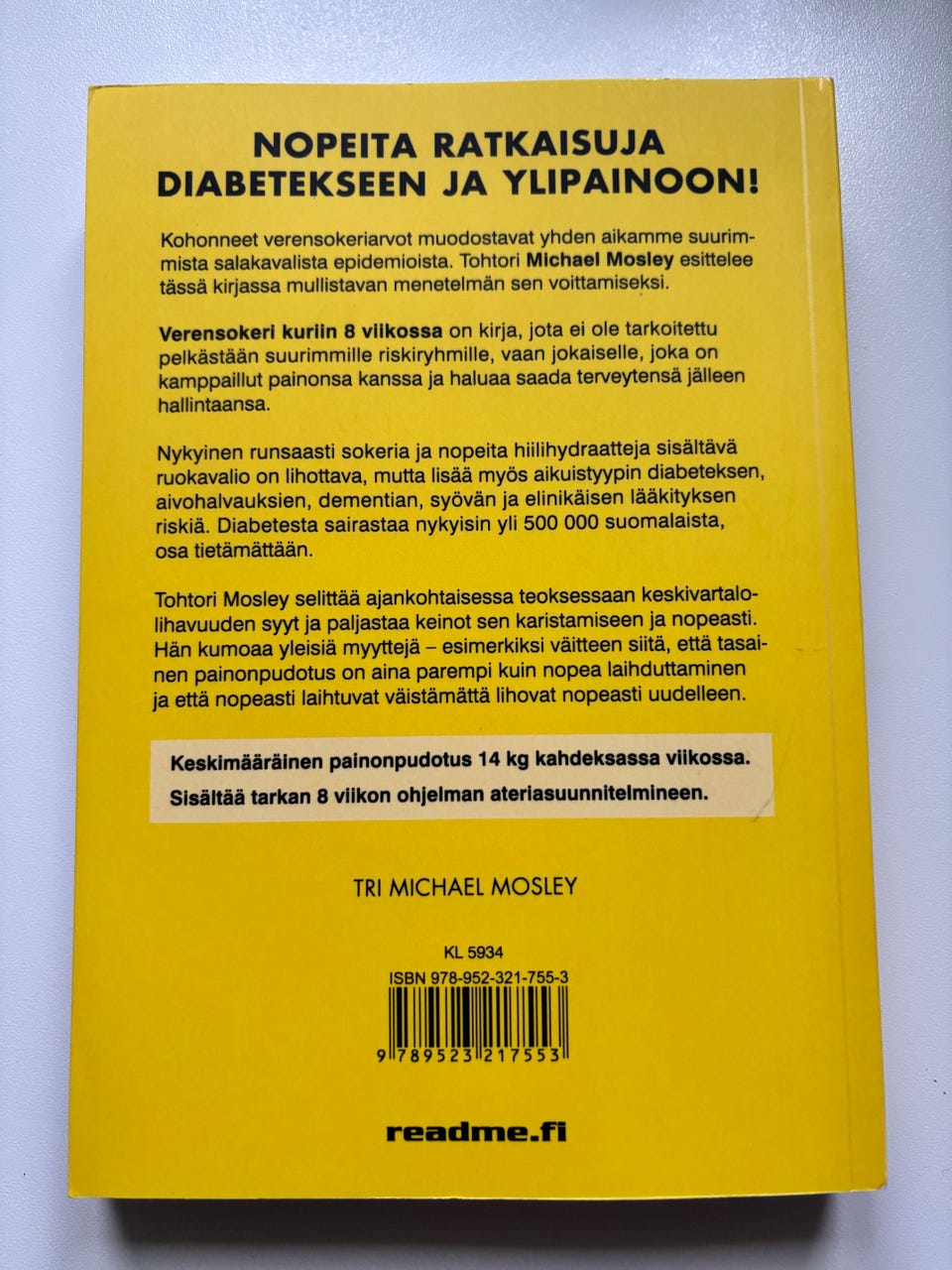 NOPEITA RATKAISUJA
DIABETEKSEEN JA YLIPAINOON!

Kohonneet verensokeriarvot muodostavat yhden aikamme suurimmista salakavalista epidemioista. Tohtori Michael Mosley esittelee tässä kirjassa mullistavan menetelmän sen voittamiseksi.

Verensokeri kuriin 8 viikossa on kirja, jota ei ole tarkoitettu pelkästään suurimmille riskiryhmille, vaan jokaiselle, joka on kamppaillut painonsa kanssa ja haluaa saada terveytensä jälleen hallintaansa.

Nykyinen runsaasti sokeria ja nopeita hiilihydraatteja sisältävä ruokavalio on lihottava, mutta lisää myös aikuistyypin diabeteksen, aivohalvauksien, dementian, syövän ja elinikäisen lääkityksen riskiä. Diabetesta sairastaa nykyisin yli 500 000 suomalaista, osa tietämättään.

Tohtori Mosley selittää ajankohtaisessa teoksessaan keskivartalolihavuuden syyt ja paljastaa keinot sen karistamiseen ja nopeasti. Hän kumoaa yleisiä myyttejä – esimerkiksi väitteen siitä, että tasainen painonpudotus on aina parempi kuin nopea laihduttaminen ja että nopeasti laihtuvat väistämättä lihovat nopeasti uudelleen.

Keskimääräinen painonpudotus 14 kg kahdeksassa viikossa.
Sisältää tarkan 8 viikon ohjelman ateriasuunnitelmineen.

TRI MICHAEL MOSLEY

KL 5934
ISBN 978-952-321-755-3
9 789523 217553

readme.fi